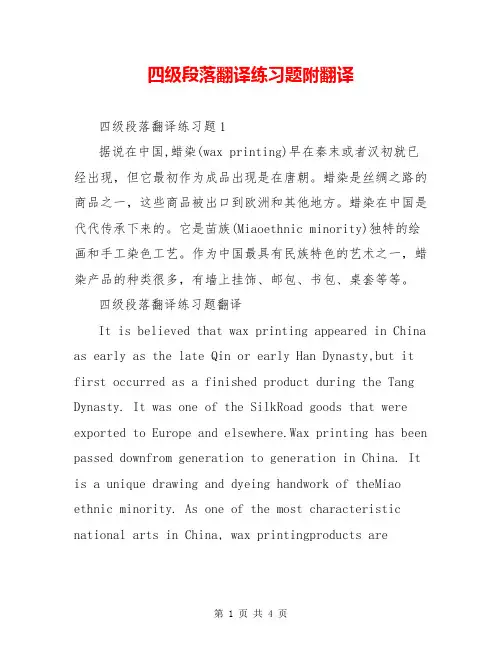 四级段落翻译练习题附翻译

四级段落翻译练习题1

据说在中国,蜡染(wax printing)早在秦末或者汉初就已经出现，但它最初作为成品出现是在唐朝。蜡染是丝绸之路的商品之一，这些商品被出口到欧洲和其他地方。蜡染在中国是代代传承下来的。它是苗族(Miaoethnic minority)独特的绘画和手工染色工艺。作为中国最具有民族特色的艺术之一，蜡染产品的种类很多，有墙上挂饰、邮包、书包、桌套等等。

四级段落翻译练习题翻译

It is believed that wax printing appeared in China as early as the late Qin or early Han Dynasty,but it first occurred as a finished product during the Tang Dynasty. It was one of the SilkRoad goods that were exported to Europe and elsewhere.Wax printing has been passed downfrom generation to generation in China. It is a unique drawing and dyeing handwork of theMiao ethnic minority. As one of the most characteristic national arts in China, wax printingproducts are

第 1 页 共 4 页